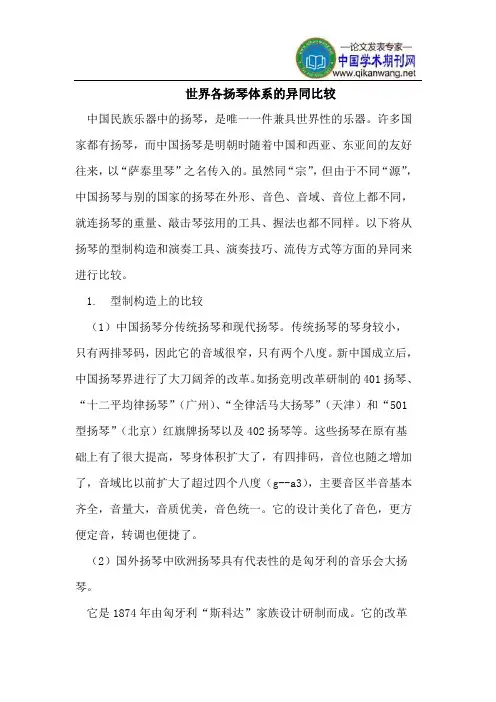 —论文发表专家—
中国学术期刊网
www.qikanwang.net

世界各扬琴体系的异同比较

中国民族乐器中的扬琴，是唯一一件兼具世界性的乐器。许多国家都有扬琴，而中国扬琴是明朝时随着中国和西亚、东亚间的友好往来，以“萨泰里琴”之名传入的。虽然同“宗”，但由于不同“源”，中国扬琴与别的国家的扬琴在外形、音色、音域、音位上都不同，就连扬琴的重量、敲击琴弦用的工具、握法也都不同样。以下将从扬琴的型制构造和演奏工具、演奏技巧、流传方式等方面的异同来进行比较。

1.　型制构造上的比较

（1）中国扬琴分传统扬琴和现代扬琴。传统扬琴的琴身较小，只有两排琴码，因此它的音域很窄，只有两个八度。新中国成立后，中国扬琴界进行了大刀阔斧的改革。如扬竞明改革研制的401扬琴、“十二平均律扬琴”（广州）、“全律活马大扬琴”（天津）和“501型扬琴”（北京）红旗牌扬琴以及402扬琴等。这些扬琴在原有基础上有了很大提高，琴身体积扩大了，有四排码，音位也随之增加了，音域比以前扩大了超过四个八度（g--a3），主要音区半音基本齐全，音量大，音质优美，音色统一。它的设计美化了音色，更方便定音，转调也便捷了。

（2）国外扬琴中欧洲扬琴具有代表性的是匈牙利的音乐会大扬琴。

它是1874年由匈牙利“斯科达”家族设计研制而成。它的改革